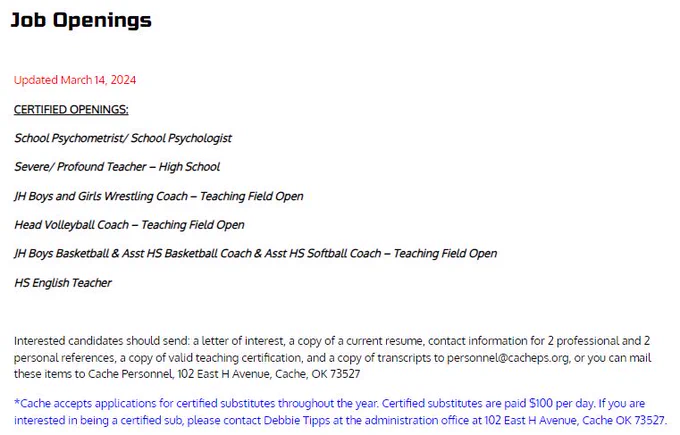 Job Openings

Updated March 14, 2024

CERTIFIED OPENINGS:

School Psychometrist/ School Psychologist

Severe/ Profound Teacher – High School

JH Boys and Girls Wrestling Coach – Teaching Field Open

Head Volleyball Coach – Teaching Field Open

JH Boys Basketball & Asst HS Basketball Coach & Asst HS Softball Coach – Teaching Field Open

HS English Teacher

Interested candidates should send: a letter of interest, a copy of a current resume, contact information for 2 professional and 2 personal references, a copy of valid teaching certification, and a copy of transcripts to personnel@cacheps.org, or you can mail these items to Cache Personnel, 102 East H Avenue, Cache, OK 73527

*Cache accepts applications for certified substitutes throughout the year. Certified substitutes are paid $100 per day. If you are interested in being a certified sub, please contact Debbie Tipps at the administration office at 102 East H Avenue, Cache OK 73527.